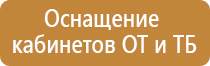 Оснащение кабинетов ОТ и ТБ